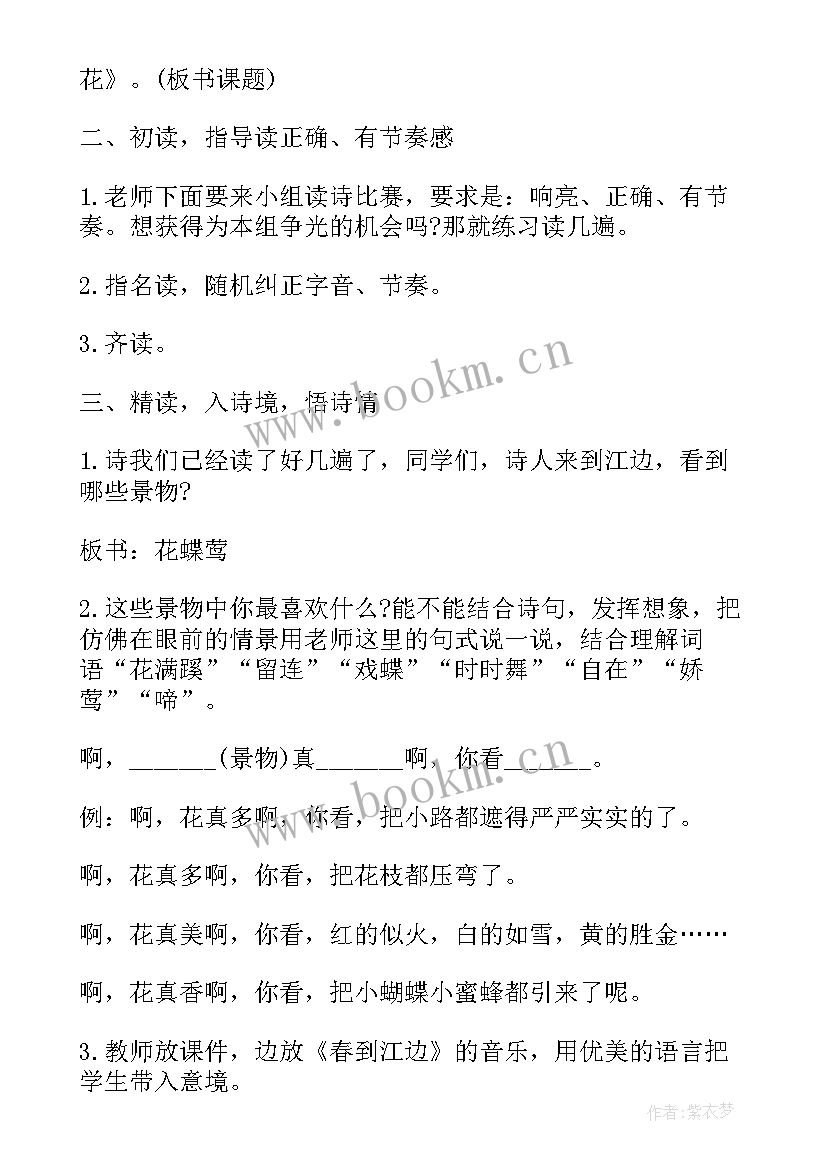 花》。(板书课题)

二、初读，指导读正确、有节奏感

1.老师下面要来小组读诗比赛，要求是：响亮、正确、有节奏。想获得为本组争光的机会吗?那就练习读几遍。

2.指名读，随机纠正字音、节奏。

3.齐读。

三、精读，入诗境，悟诗情

1.诗我们已经读了好几遍了，同学们，诗人来到江边，看到哪些景物?

板书：花蝶莺

2.这些景物中你最喜欢什么?能不能结合诗句，发挥想象，把仿佛在眼前的情景用老师这里的句式说一说，结合理解词语“花满蹊”“留连”“戏蝶”“时时舞”“自在”“娇莺”“啼”。

啊，______(景物)真______啊，你看______。

例：啊，花真多啊，你看，把小路都遮得严严实实的了。

啊，花真多啊，你看，把花枝都压弯了。

啊，花真美啊，你看，红的似火，白的如雪，黄的胜金……

啊，花真香啊，你看，把小蝴蝶小蜜蜂都引来了呢。

3.教师放课件，边放《春到江边》的音乐，用优美的语言把学生带入意境。

www.bookm.cn

www.bookm.cn

作者：紫衣梦